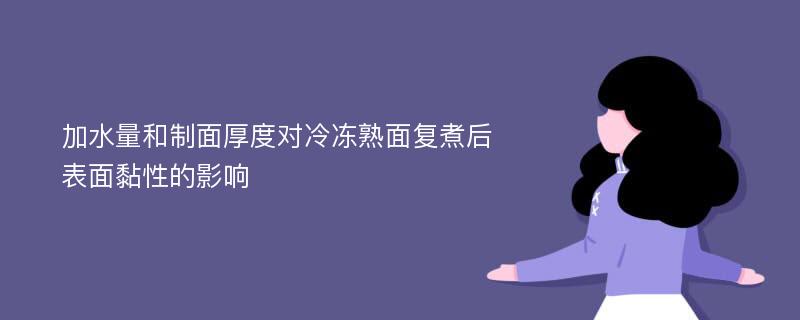 加水量和制面厚度对冷冻熟面复煮后表面黏性的影响